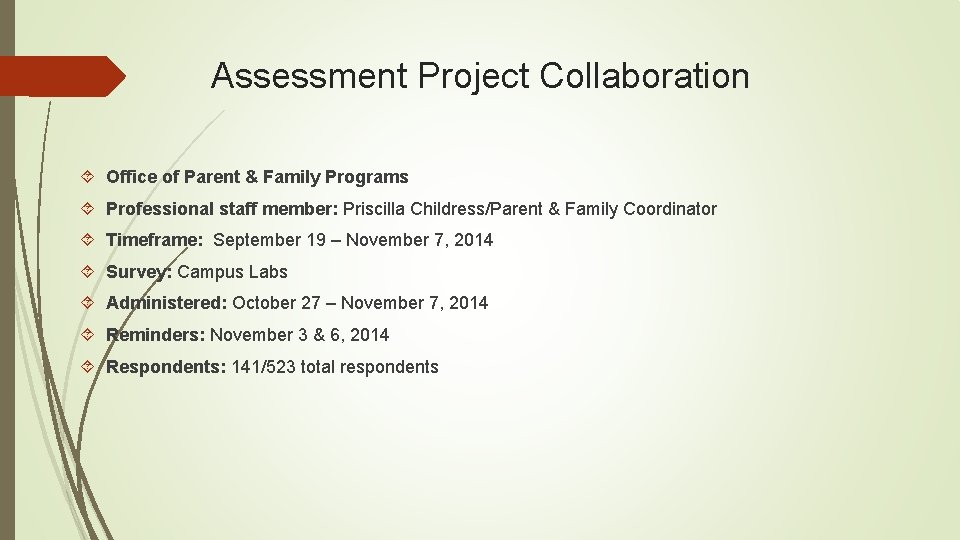 Assessment Project Collaboration

Office of Parent & Family Programs

Professional staff member: Priscilla Childress/Parent & Family Coordinator

Timeframe: September 19 – November 7, 2014

Survey: Campus Labs

Administered: October 27 – November 7, 2014

Reminders: November 3 & 6, 2014

Respondents: 141/523 total respondents